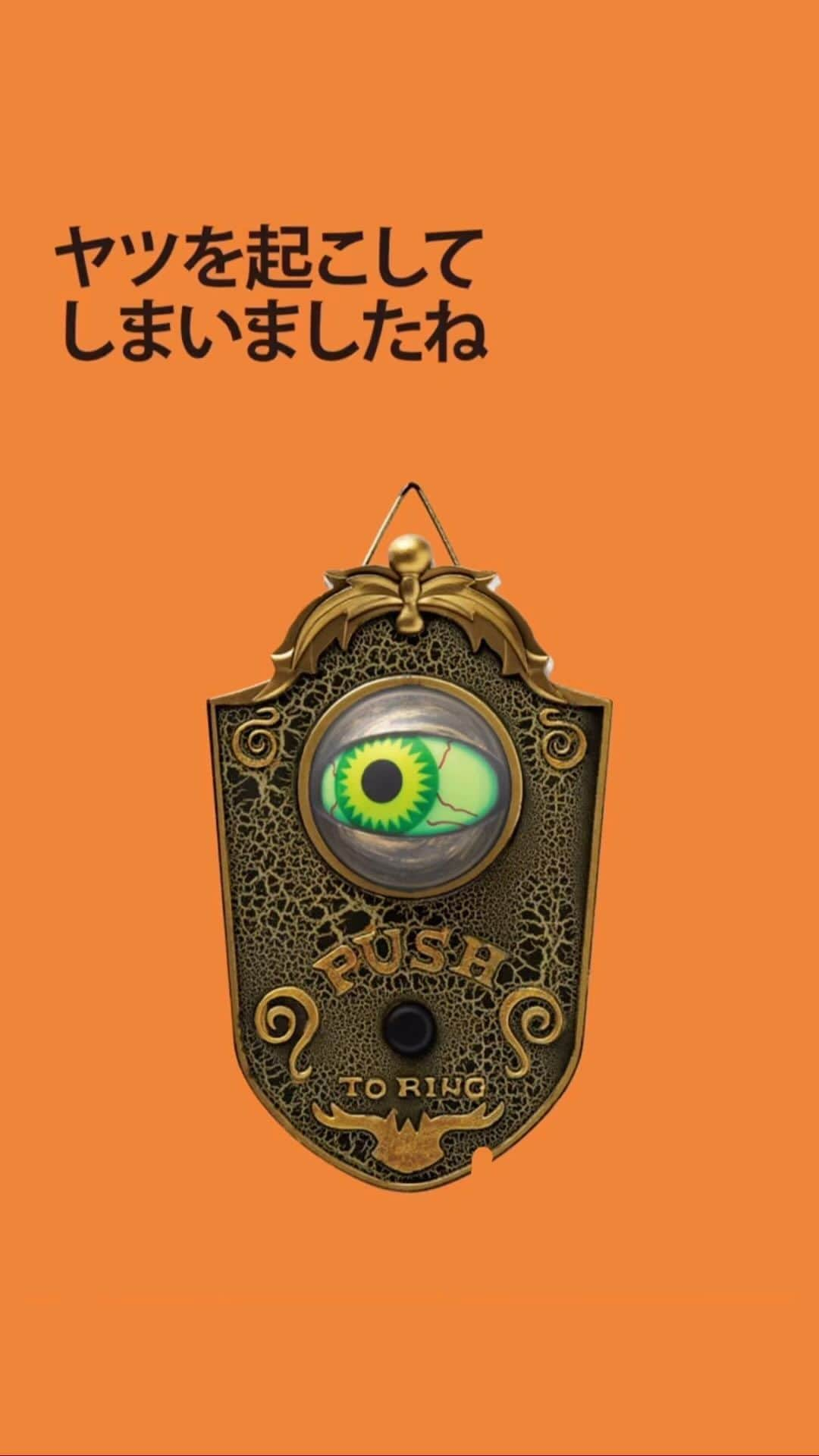 ヤツを起こして
しまいましたね

PUSH

TO RING